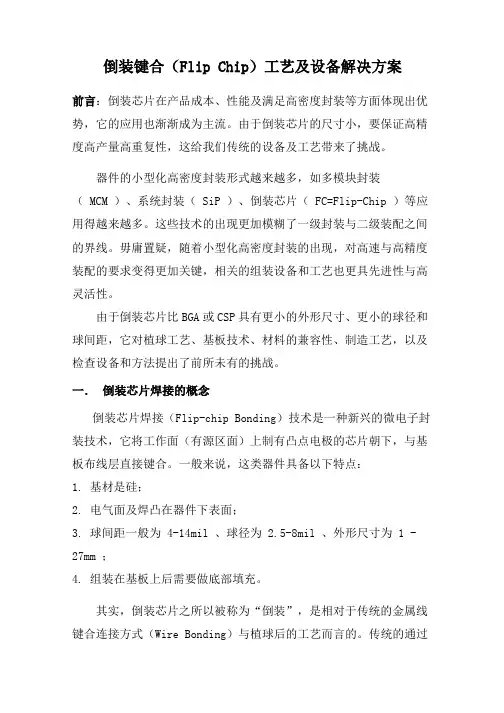 倒装键合（Flip Chip）工艺及设备解决方案

前言：倒装芯片在产品成本、性能及满足高密度封装等方面体现出优势，它的应用也渐渐成为主流。由于倒装芯片的尺寸小，要保证高精度高产量高重复性，这给我们传统的设备及工艺带来了挑战。

器件的小型化高密度封装形式越来越多，如多模块封装（ MCM ）、系统封装（ SiP ）、倒装芯片（ FC=Flip-Chip ）等应用得越来越多。这些技术的出现更加模糊了一级封装与二级装配之间的界线。毋庸置疑，随着小型化高密度封装的出现，对高速与高精度装配的要求变得更加关键，相关的组装设备和工艺也更具先进性与高灵活性。

由于倒装芯片比 BGA 或 CSP 具有更小的外形尺寸、更小的球径和球间距，它对植球工艺、基板技术、材料的兼容性、制造工艺，以及检查设备和方法提出了前所未有的挑战。

一.　倒装芯片焊接的概念

倒装芯片焊接（Flip-chip Bonding）技术是一种新兴的微电子封装技术，它将工作面（有源区面）上制有凸点电极的芯片朝下，与基板布线层直接键合。一般来说，这类器件具备以下特点：

1. 基材是硅；

2. 电气面及焊凸在器件下表面；

3. 球间距一般为 4-14mil 、球径为 2.5-8mil 、外形尺寸为 1 - 27mm ；

4. 组装在基板上后需要做底部填充。

其实，倒装芯片之所以被称为“倒装”，是相对于传统的金属线键合连接方式（Wire Bonding）与植球后的工艺而言的。传统的通过